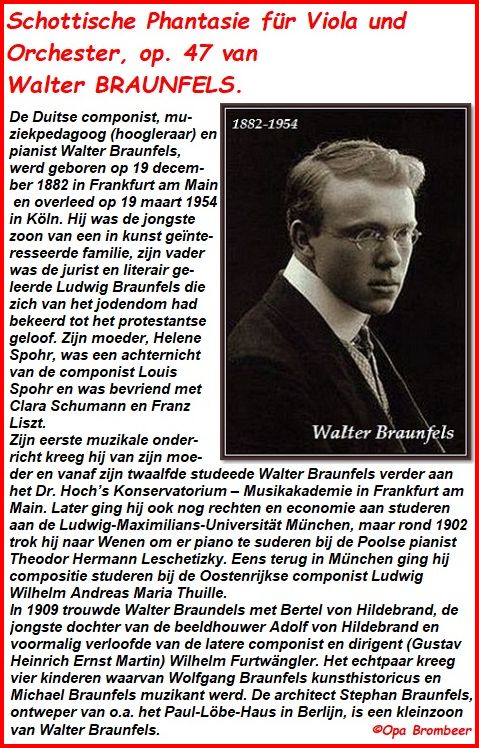 Schottische Phantasie für Viola und Orchester, op. 47 van Walter BRAUNFELS.

1882-1954

Walter Braunfels

De Duitse componist, muziekpedagoog (hoogleraar) en pianist Walter Braunfels, werd geboren op 19 december 1882 in Frankfurt am Main en overleed op 19 maart 1954 in Köln. Hij was de jongste zoon van een in kunst geïnteresseerde familie, zijn vader was de jurist en literair geleerde Ludwig Braunfels die zich van het jodendom had bekeerd tot het protestantse geloof. Zijn moeder, Helene Spohr, was een achternicht van de componist Louis Spohr en was bevriend met Clara Schumann en Franz Liszt.
Zijn eerste muzikale onderricht kreeg hij van zijn moeder en vanaf zijn twaalfde studeede Walter Braunfels verder aan het Dr. Hoch's Konservatorium – Musikakademie in Frankfurt am Main. Later ging hij ook nog rechten en economie aan studeren aan de Ludwig-Maximilians-Universität München, maar rond 1902 trok hij naar Wenen om er piano te suderen bij de Poolse pianist Theodor Hermann Leschetizky. Eens terug in München ging hij compositie studeren bij de Oostenrijkse componist Ludwig Wilhelm Andreas Maria Thuille.
In 1909 trouwde Walter Braundels met Bertel von Hildebrand, de jongste dochter van de beeldhouwer Adolf von Hildebrand en voormalig verloofde van de latere componist en dirigent (Gustav Heinrich Ernst Martin) Wilhelm Furtwängler. Het echtpaar kreeg vier kinderen waarvan Wolfgang Braunfels kunsthistoricus en Michael Braunfels muzikant werd. De architect Stephan Braunfels, ontweper van o.a. het Paul-Löbe-Haus in Berlijn, is een kleinzoon van Walter Braunfels.

©Opa Brombeer